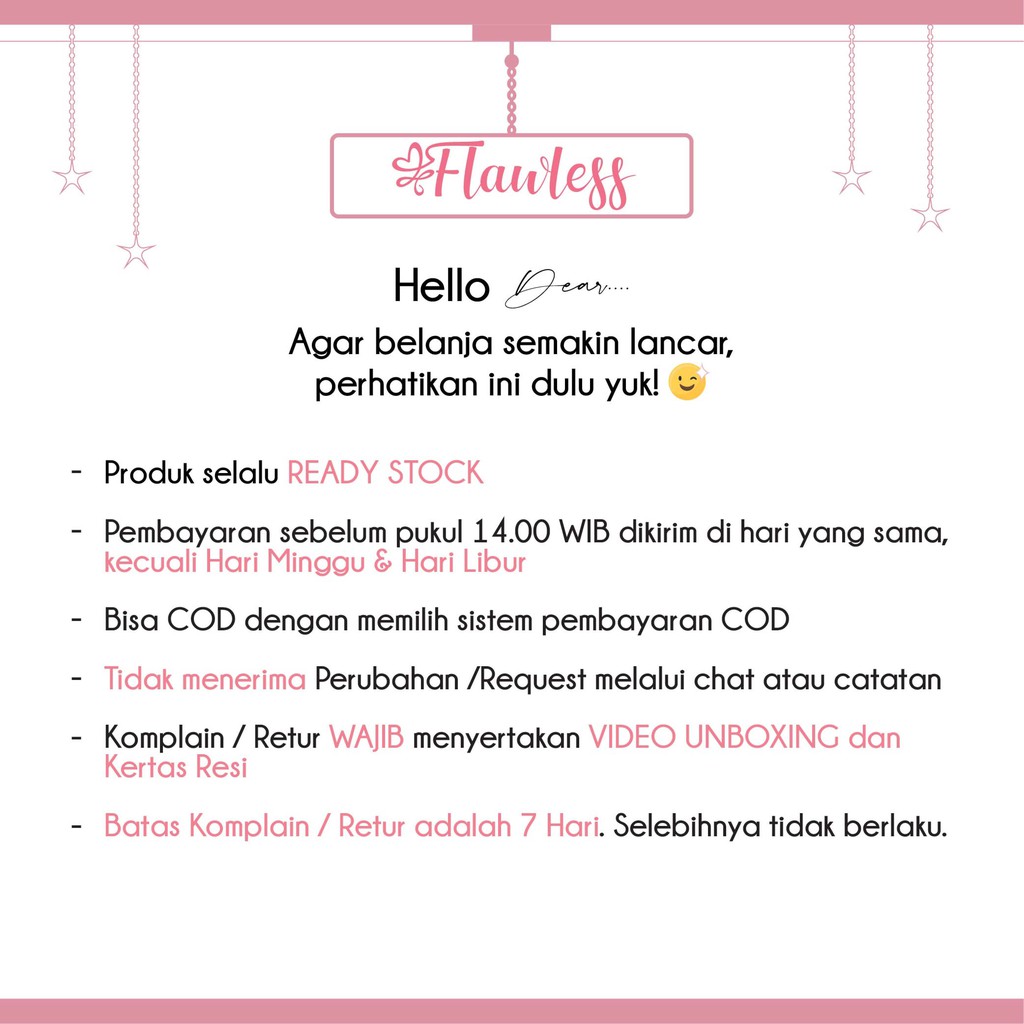 Flawless

Hello Dear....

Agar belanja semakin lancar,
perhatikan ini dulu yuk!

- Produk selalu READY STOCK

- Pembayaran sebelum pukul 14.00 WIB dikirim di hari yang sama, kecuali Hari Minggu & Hari Libur

- Bisa COD dengan memilih sistem pembayaran COD

- Tidak menerima Perubahan /Request melalui chat atau catatan

- Komplain / Retur WAJIB menyertakan VIDEO UNBOXING dan Kertas Resi

- Batas Komplain / Retur adalah 7 Hari. Selebihnya tidak berlaku.